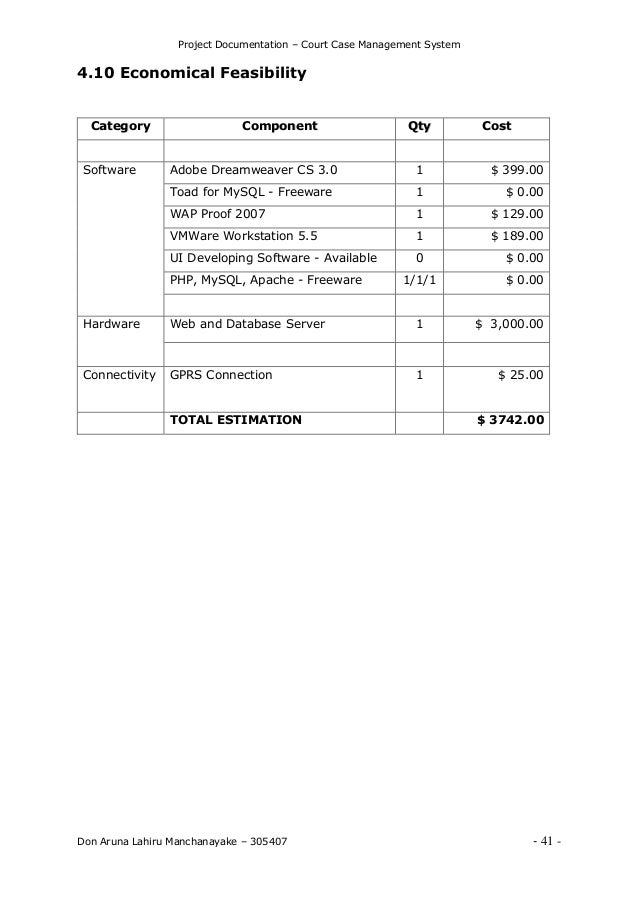 Project Documentation – Court Case Management System

4.10 Economical Feasibility

| Category | Component | Qty | Cost |
|---|---|---|---|
| | | | |
| Software | Adobe Dreamweaver CS 3.0 | 1 | $ 399.00 |
| | Toad for MySQL - Freeware | 1 | $ 0.00 |
| | WAP Proof 2007 | 1 | $ 129.00 |
| | VMWare Workstation 5.5 | 1 | $ 189.00 |
| | UI Developing Software - Available | 0 | $ 0.00 |
| | PHP, MySQL, Apache - Freeware | 1/1/1 | $ 0.00 |
| | | | |
| Hardware | Web and Database Server | 1 | $ 3,000.00 |
| | | | |
| Connectivity | GPRS Connection | 1 | $ 25.00 |
| | TOTAL ESTIMATION | | $ 3742.00 |

Don Aruna Lahiru Manchanayake – 305407

- 41 -